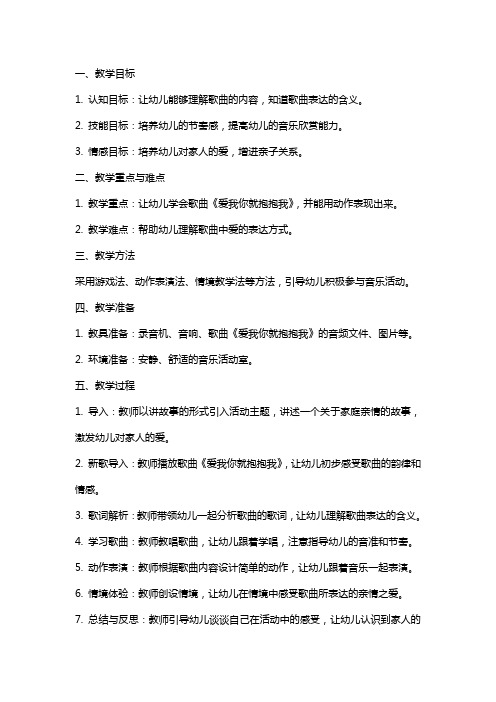 一、教学目标

1. 认知目标：让幼儿能够理解歌曲的内容，知道歌曲表达的含义。

2. 技能目标：培养幼儿的节奏感，提高幼儿的音乐欣赏能力。

3. 情感目标：培养幼儿对家人的爱，增进亲子关系。

二、教学重点与难点

1. 教学重点：让幼儿学会歌曲《爱我你就抱抱我》，并能用动作表现出来。

2. 教学难点：帮助幼儿理解歌曲中爱的表达方式。

三、教学方法

采用游戏法、动作表演法、情境教学法等方法，引导幼儿积极参与音乐活动。

四、教学准备

1. 教具准备：录音机、音响、歌曲《爱我你就抱抱我》的音频文件、图片等。

2. 环境准备：安静、舒适的音乐活动室。

五、教学过程

1. 导入：教师以讲故事的形式引入活动主题，讲述一个关于家庭亲情的故事，激发幼儿对家人的爱。

2. 新歌导入：教师播放歌曲《爱我你就抱抱我》，让幼儿初步感受歌曲的韵律和情感。

3. 歌词解析：教师带领幼儿一起分析歌曲的歌词，让幼儿理解歌曲表达的含义。

4. 学习歌曲：教师教唱歌曲，让幼儿跟着学唱，注意指导幼儿的音准和节奏。

5. 动作表演：教师根据歌曲内容设计简单的动作，让幼儿跟着音乐一起表演。

6. 情境体验：教师创设情境，让幼儿在情境中感受歌曲所表达的亲情之爱。

7. 总结与反思：教师引导幼儿谈谈自己在活动中的感受，让幼儿认识到家人的